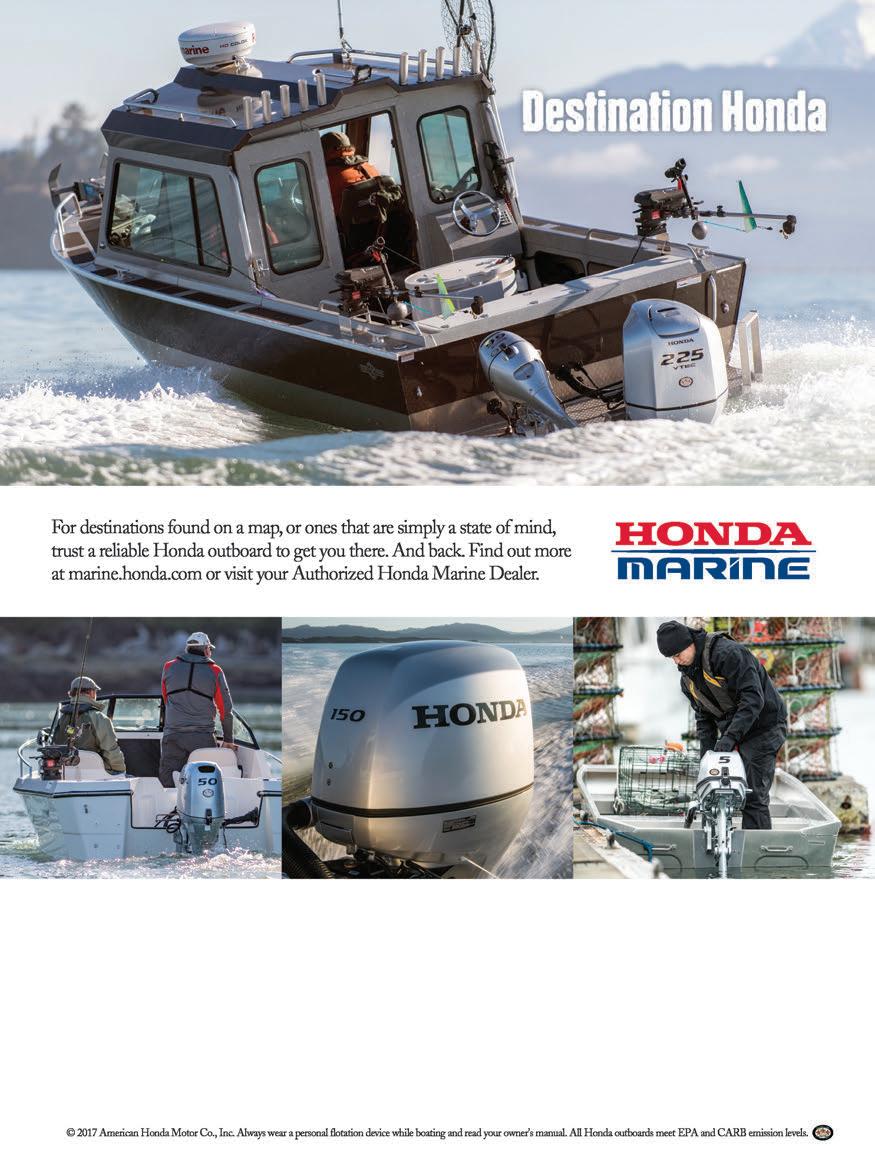 Destination Honda

HONDA
225
VTEC

For destinations found on a map, or ones that are simply a state of mind, trust a reliable Honda outboard to get you there. And back. Find out more at marine.honda.com or visit your Authorized Honda Marine Dealer.

HONDA
MARINE

50

150
HONDA

5

© 2017 American Honda Motor Co., Inc. Always wear a personal flotation device while boating and read your owner's manual. All Honda outboards meet EPA and CARB emission levels.